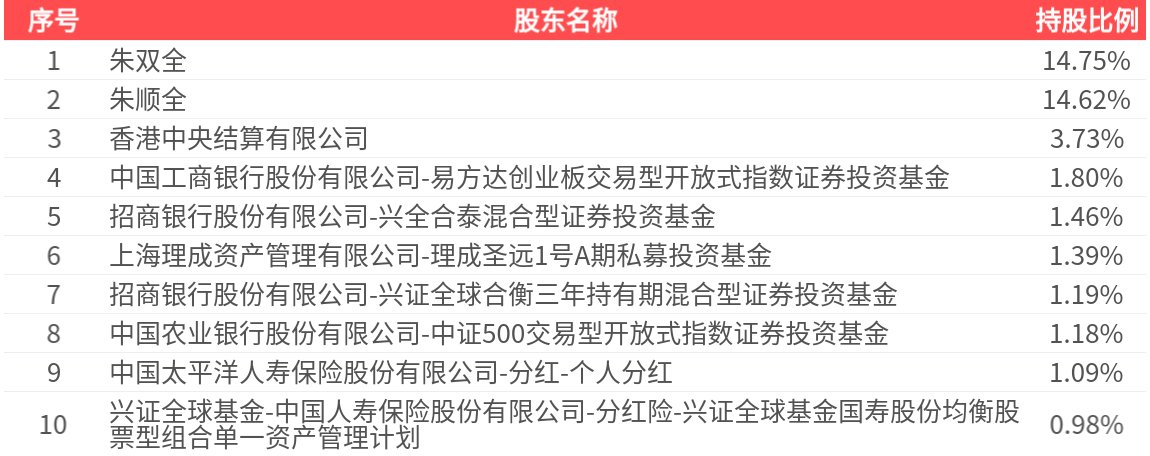 | 序号 | 股东名称 | 持股比例 |
|---|---|---|
| 1 | 朱双全 | 14.75% |
| 2 | 朱顺全 | 14.62% |
| 3 | 香港中央结算有限公司 | 3.73% |
| 4 | 中国工商银行股份有限公司-易方达创业板交易型开放式指数证券投资基金 | 1.80% |
| 5 | 招商银行股份有限公司-兴全合泰混合型证券投资基金 | 1.46% |
| 6 | 上海理成资产管理有限公司-理成圣远1号A期私募投资基金 | 1.39% |
| 7 | 招商银行股份有限公司-兴证全球合衡三年持有期混合型证券投资基金 | 1.19% |
| 8 | 中国农业银行股份有限公司-中证500交易型开放式指数证券投资基金 | 1.18% |
| 9 | 中国太平洋人寿保险股份有限公司-分红-个人分红 | 1.09% |
| 10 | 兴证全球基金-中国人寿保险股份有限公司-分红险-兴证全球基金国寿股份均衡股票型组合单一资产管理计划 | 0.98% |